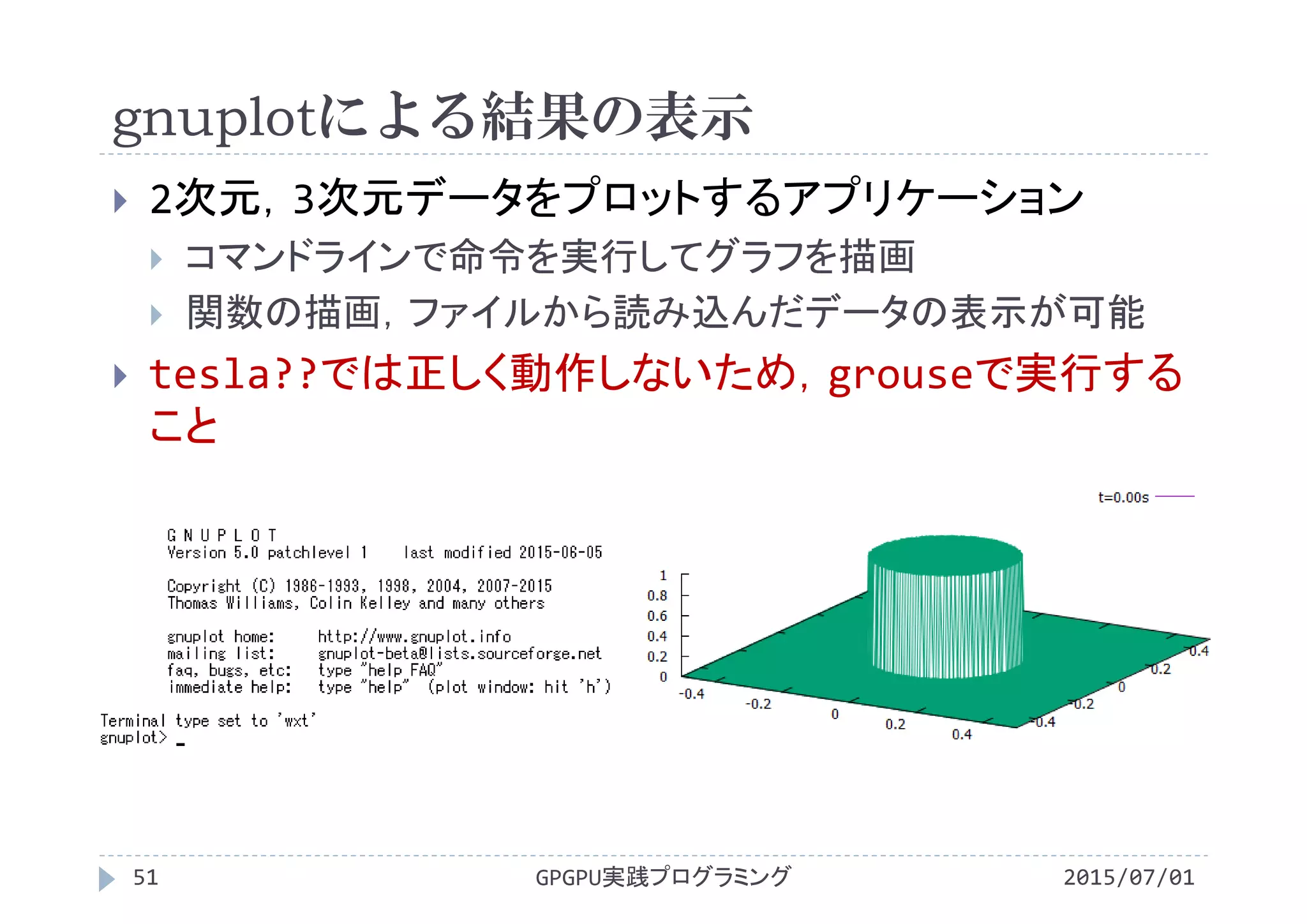 gnuplotによる結果の表示

2次元，3次元データをプロットするアプリケーション

コマンドラインで命令を実行してグラフを描画

関数の描画，ファイルから読み込んだデータの表示が可能

tesla??では正しく動作しないため，grouseで実行すること

G N U P L O T
Version 5.0 patchlevel 1    last modified 2015-06-05

Copyright (C) 1986-1993, 1998, 2004, 2007-2015
Thomas Williams, Colin Kelley and many others

gnuplot home:     http://www.gnuplot.info
mailing list:     gnuplot-beta@lists.sourceforge.net
faq, bugs, etc:   type "help FAQ"
immediate help:   type "help"  (plot window: hit 'h')

Terminal type set to 'wxt'
gnuplot> _

t=0.00s

1
0.8
0.6
0.4
0.2
0
-0.4
-0.2
0
0.2
0.4
0.4
0.2
0
-0.2
-0.4

51 GPGPU実践プログラミング 2015/07/01